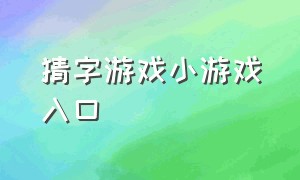 猜字游戏小游戏入口